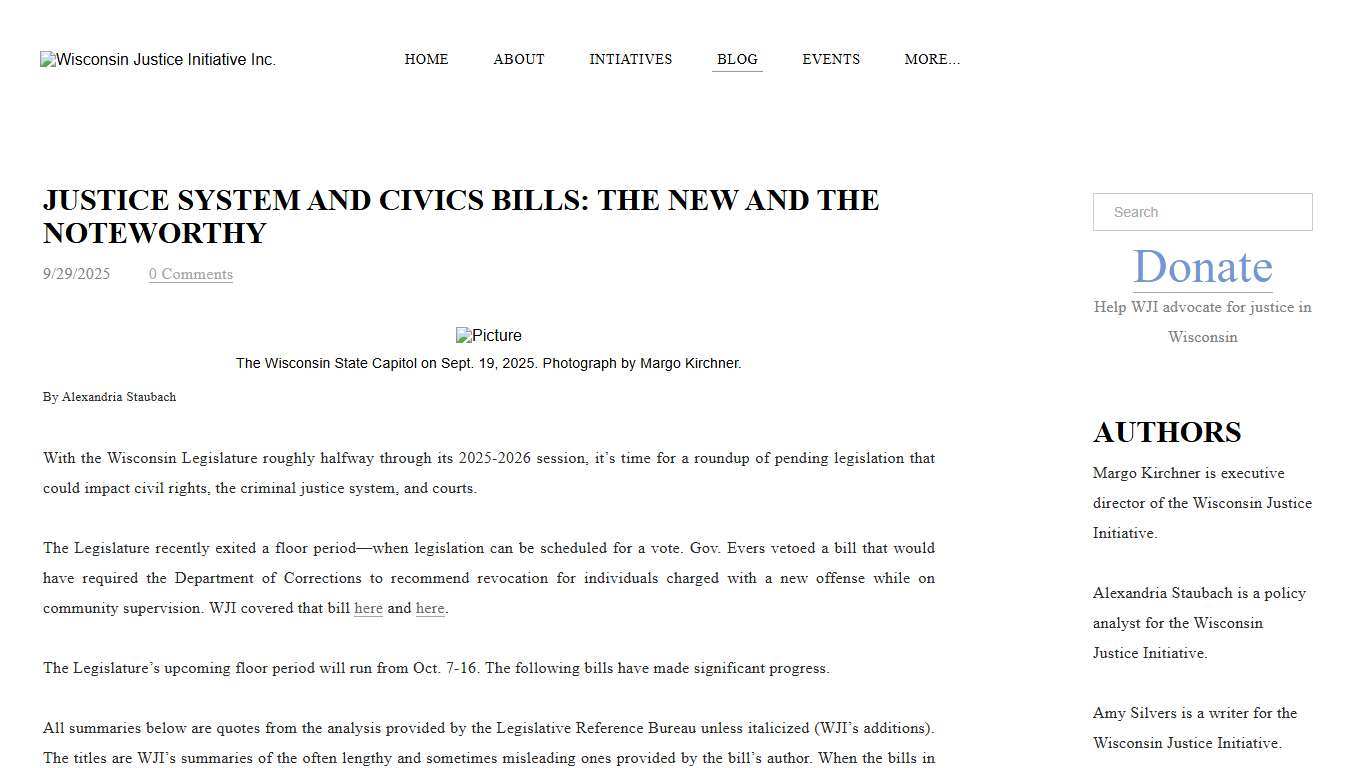 Wisconsin Justice Initiative Inc.

HOME ABOUT INTIATIVES BLOG EVENTS MORE...

JUSTICE SYSTEM AND CIVICS BILLS: THE NEW AND THE NOTEWORTHY

9/29/2025 0 Comments

Picture

The Wisconsin State Capitol on Sept. 19, 2025. Photograph by Margo Kirchner.

By Alexandria Staubach

With the Wisconsin Legislature roughly halfway through its 2025-2026 session, it's time for a roundup of pending legislation that could impact civil rights, the criminal justice system, and courts.

The Legislature recently exited a floor period—when legislation can be scheduled for a vote. Gov. Evers vetoed a bill that would have required the Department of Corrections to recommend revocation for individuals charged with a new offense while on community supervision. WJI covered that bill here and here.

The Legislature's upcoming floor period will run from Oct. 7-16. The following bills have made significant progress.

All summaries below are quotes from the analysis provided by the Legislative Reference Bureau unless italicized (WJI's additions). The titles are WJI's summaries of the often lengthy and sometimes misleading ones provided by the bill's author. When the bills in

Search

Donate

Help WJI advocate for justice in Wisconsin

AUTHORS

Margo Kirchner is executive director of the Wisconsin Justice Initiative.

Alexandria Staubach is a policy analyst for the Wisconsin Justice Initiative.

Amy Silvers is a writer for the Wisconsin Justice Initiative.